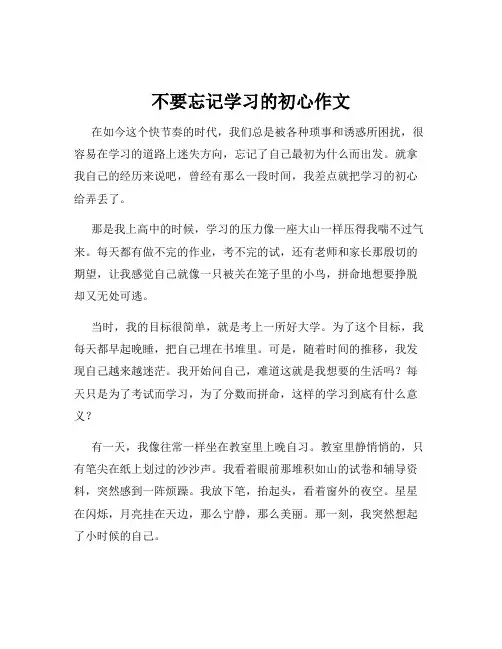 不要忘记学习的初心作文

在如今这个快节奏的时代，我们总是被各种琐事和诱惑所困扰，很容易在学习的道路上迷失方向，忘记了自己最初为什么而出发。就拿我自己的经历来说吧，曾经有那么一段时间，我差点就把学习的初心给弄丢了。

那是我上高中的时候，学习的压力像一座大山一样压得我喘不过气来。每天都有做不完的作业，考不完的试，还有老师和家长那殷切的期望，让我感觉自己就像一只被关在笼子里的小鸟，拼命地想要挣脱却又无处可逃。

当时，我的目标很简单，就是考上一所好大学。为了这个目标，我每天都早起晚睡，把自己埋在书堆里。可是，随着时间的推移，我发现自己越来越迷茫。我开始问自己，难道这就是我想要的生活吗？每天只是为了考试而学习，为了分数而拼命，这样的学习到底有什么意义？

有一天，我像往常一样坐在教室里上晚自习。教室里静悄悄的，只有笔尖在纸上划过的沙沙声。我看着眼前那堆积如山的试卷和辅导资料，突然感到一阵烦躁。我放下笔，抬起头，看着窗外的夜空。星星在闪烁，月亮挂在天边，那么宁静，那么美丽。那一刻，我突然想起了小时候的自己。